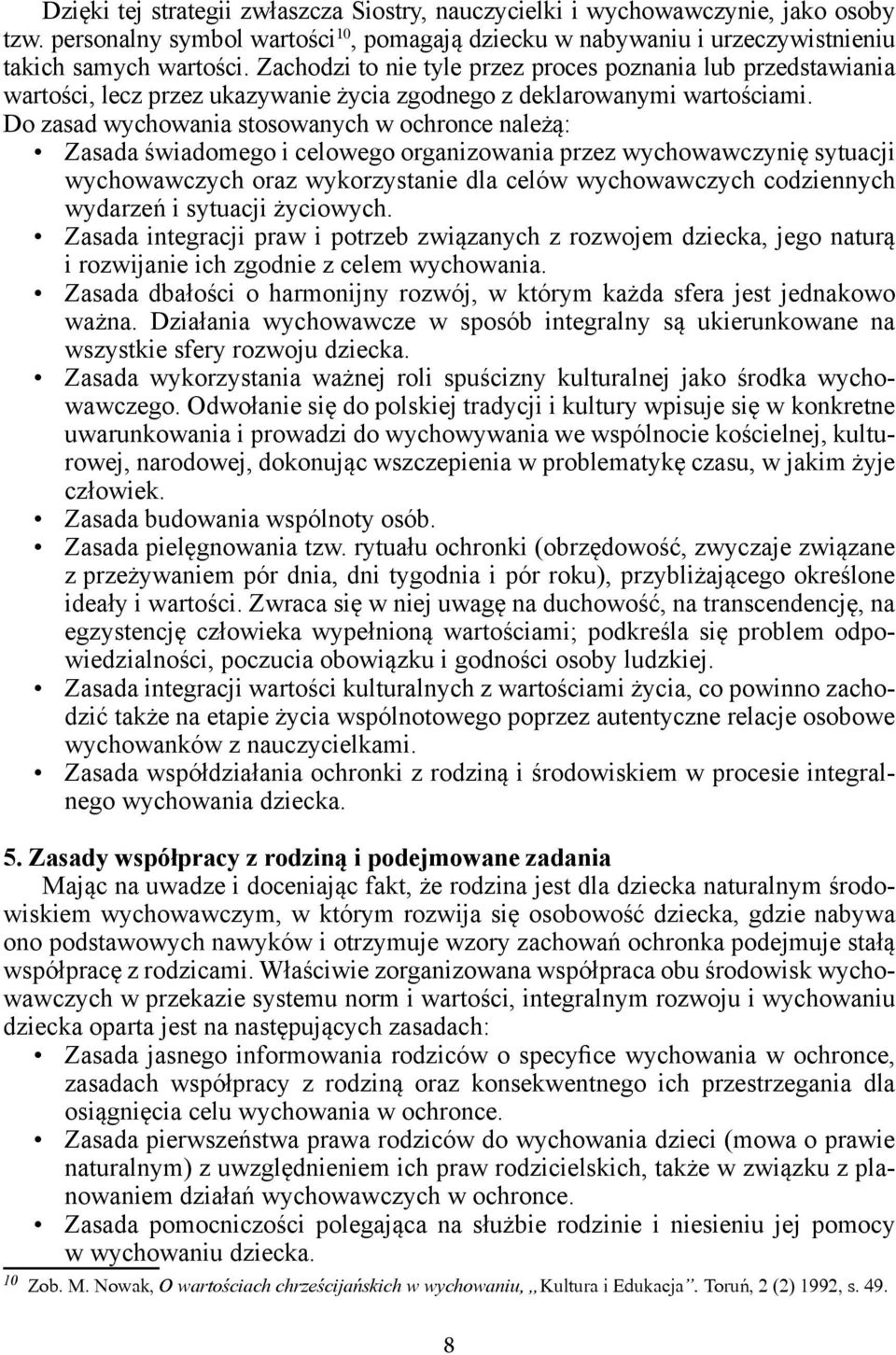 Dzięki tej strategii zwłaszcza Siostry, nauczycielki i wychowawczynie, jako osoby tzw. personalny symbol wartości$^{10}$, pomagają dziecku w nabywaniu i urzeczywistnieniu takich samych wartości. Zachodzi to nie tyle przez proces poznania lub przedstawiania wartości, lecz przez ukazywanie życia zgodnego z deklarowanymi wartościami. Do zasad wychowania stosowanych w ochronce należą:

• Zasada świadomego i celowego organizowania przez wychowawczynię sytuacji wychowawczych oraz wykorzystanie dla celów wychowawczych codziennych wydarzeń i sytuacji życiowych.
• Zasada integracji praw i potrzeb związanych z rozwojem dziecka, jego naturą i rozwijanie ich zgodnie z celem wychowania.
• Zasada dbałości o harmonijny rozwój, w którym każda sfera jest jednakowo ważna. Działania wychowawcze w sposób integralny są ukierunkowane na wszystkie sfery rozwoju dziecka.
• Zasada wykorzystania ważnej roli spuścizny kulturalnej jako środka wychowawczego. Odwołanie się do polskiej tradycji i kultury wpisuje się w konkretne uwarunkowania i prowadzi do wychowywania we wspólnocie kościelnej, kulturowej, narodowej, dokonując wszczepienia w problematykę czasu, w jakim żyje człowiek.
• Zasada budowania wspólnoty osób.
• Zasada pielęgnowania tzw. rytuału ochronki (obrzędowość, zwyczaje związane z przeżywaniem pór dnia, dni tygodnia i pór roku), przybliżającego określone ideały i wartości. Zwraca się w niej uwagę na duchowość, na transcendencję, na egzystencję człowieka wypełnioną wartościami; podkreśla się problem odpowiedzialności, poczucia obowiązku i godności osoby ludzkiej.
• Zasada integracji wartości kulturalnych z wartościami życia, co powinno zachodzić także na etapie życia wspólnotowego poprzez autentyczne relacje osobowe wychowanków z nauczycielkami.
• Zasada współdziałania ochronki z rodziną i środowiskiem w procesie integralnego wychowania dziecka.

5. Zasady współpracy z rodziną i podejmowane zadania

Mając na uwadze i doceniając fakt, że rodzina jest dla dziecka naturalnym środowiskiem wychowawczym, w którym rozwija się osobowość dziecka, gdzie nabywa ono podstawowych nawyków i otrzymuje wzory zachowań ochronka podejmuje stałą współpracę z rodzicami. Właściwie zorganizowana współpraca obu środowisk wychowawczych w przekazie systemu norm i wartości, integralnym rozwoju i wychowaniu dziecka oparta jest na następujących zasadach:

• Zasada jasnego informowania rodziców o specyfice wychowania w ochronce, zasadach współpracy z rodziną oraz konsekwentnego ich przestrzegania dla osiągnięcia celu wychowania w ochronce.
• Zasada pierwszeństwa prawa rodziców do wychowania dzieci (mowa o prawie naturalnym) z uwzględnieniem ich praw rodzicielskich, także w związku z planowaniem działań wychowawczych w ochronce.
• Zasada pomocniczości polegająca na służbie rodzinie i niesieniu jej pomocy w wychowaniu dziecka.

$^{10}$ Zob. M. Nowak, O wartościach chrześcijańskich w wychowaniu, „Kultura i Edukacja”. Toruń, 2 (2) 1992, s. 49.

8